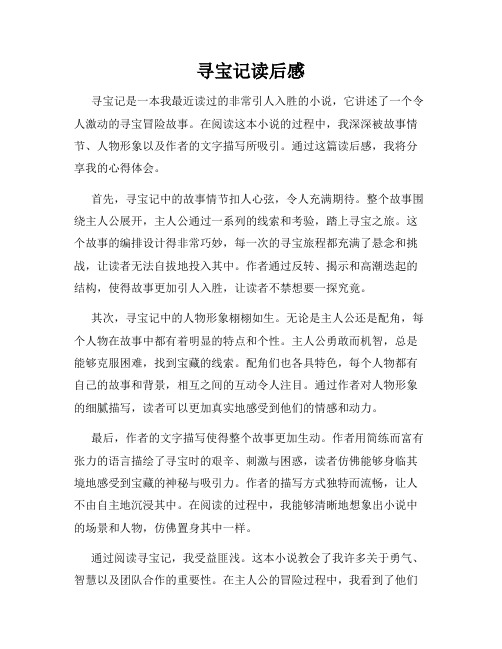 寻宝记读后感

寻宝记是一本我最近读过的非常引人入胜的小说，它讲述了一个令人激动的寻宝冒险故事。在阅读这本小说的过程中，我深深被故事情节、人物形象以及作者的文字描写所吸引。通过这篇读后感，我将分享我的心得体会。

首先，寻宝记中的故事情节扣人心弦，令人充满期待。整个故事围绕主人公展开，主人公通过一系列的线索和考验，踏上寻宝之旅。这个故事的编排设计得非常巧妙，每一次的寻宝旅程都充满了悬念和挑战，让读者无法自拔地投入其中。作者通过反转、揭示和高潮迭起的结构，使得故事更加引人入胜，让读者不禁想要一探究竟。

其次，寻宝记中的人物形象栩栩如生。无论是主人公还是配角，每个人物在故事中都有着明显的特点和个性。主人公勇敢而机智，总是能够克服困难，找到宝藏的线索。配角们也各具特色，每个人物都有自己的故事和背景，相互之间的互动令人注目。通过作者对人物形象的细腻描写，读者可以更加真实地感受到他们的情感和动力。

最后，作者的文字描写使得整个故事更加生动。作者用简练而富有张力的语言描绘了寻宝时的艰辛、刺激与困惑，读者仿佛能够身临其境地感受到宝藏的神秘与吸引力。作者的描写方式独特而流畅，让人不由自主地沉浸其中。在阅读的过程中，我能够清晰地想象出小说中的场景和人物，仿佛置身其中一样。

通过阅读寻宝记，我受益匪浅。这本小说教会了我许多关于勇气、智慧以及团队合作的重要性。在主人公的冒险过程中，我看到了他们